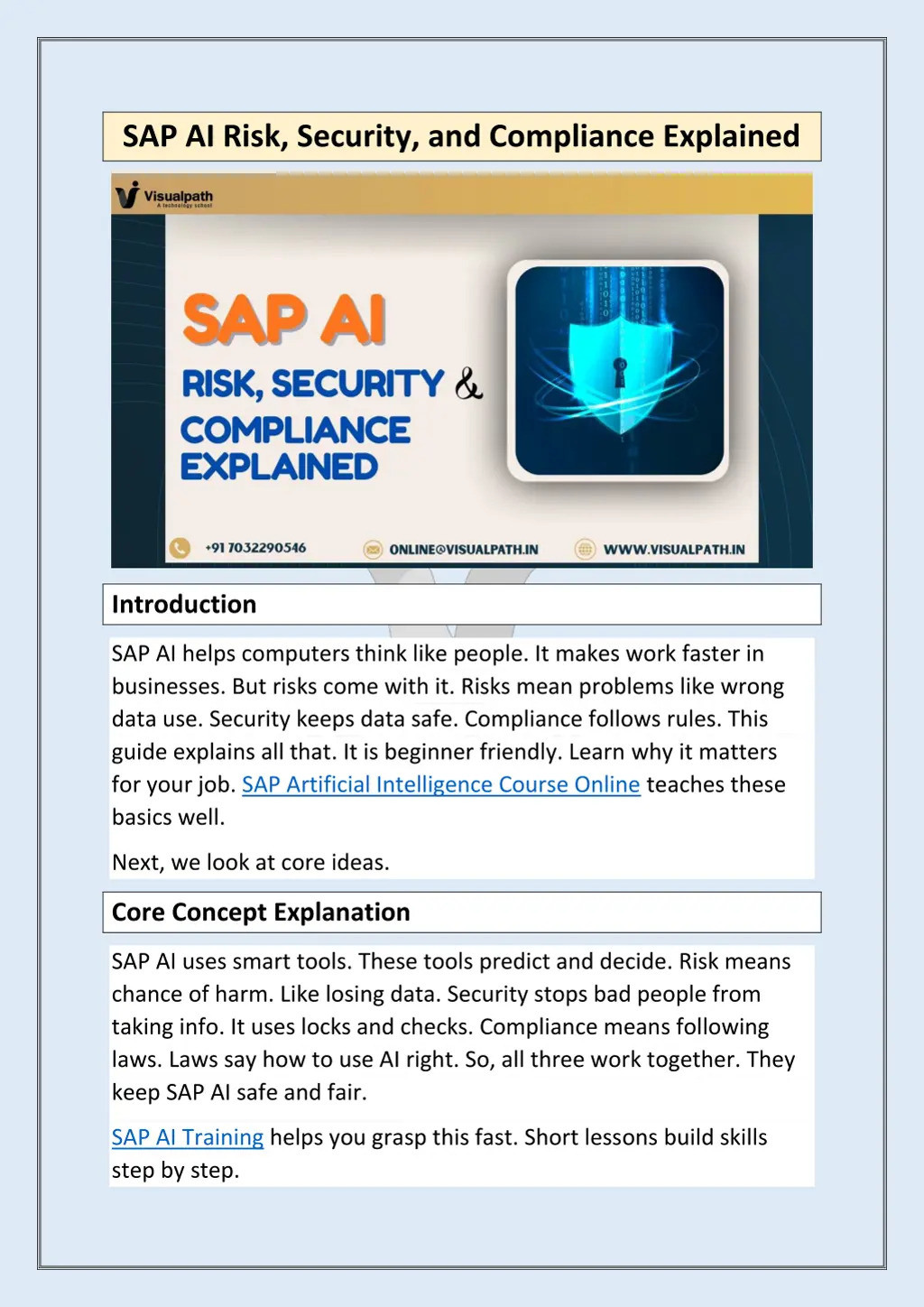 SAP AI Risk, Security, and Compliance Explained

Visualpath
A technology school

SAP AI
RISK, SECURITY &
COMPLIANCE
EXPLAINED

+91 7032290546 ONLINE@VISUALPATH.IN WWW.VISUALPATH.IN

Introduction

SAP AI helps computers think like people. It makes work faster in businesses. But risks come with it. Risks mean problems like wrong data use. Security keeps data safe. Compliance follows rules. This guide explains all that. It is beginner friendly. Learn why it matters for your job. SAP Artificial Intelligence Course Online teaches these basics well.

Next, we look at core ideas.

Core Concept Explanation

SAP AI uses smart tools. These tools predict and decide. Risk means chance of harm. Like losing data. Security stops bad people from taking info. It uses locks and checks. Compliance means following laws. Laws say how to use AI right. So, all three work together. They keep SAP AI safe and fair.

SAP AI Training helps you grasp this fast. Short lessons build skills step by step.